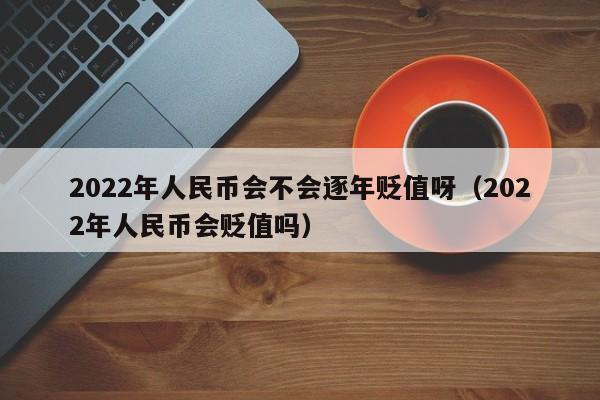 2022年人民币会不会逐年贬值呀（2022年人民币会贬值吗）